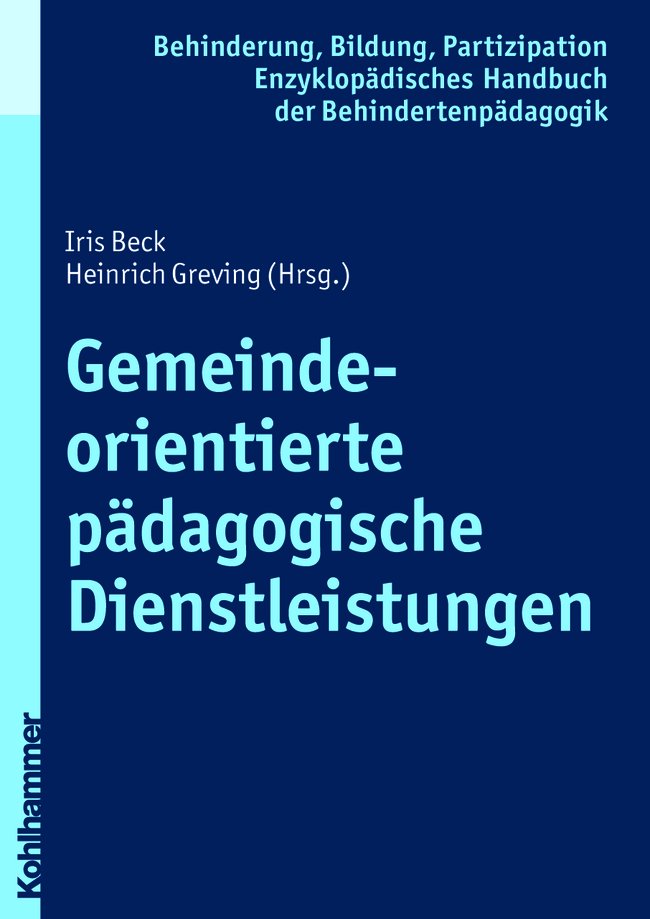 Behinderung, Bildung, Partizipation
Enzyklopädisches Handbuch
der Behindertenpädagogik

Iris Beck
Heinrich Greving (Hrsg.)

Gemeinde-
orientierte
pädagogische
Dienstleistungen

Kohlhammer